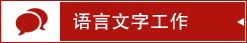 语言文字工作